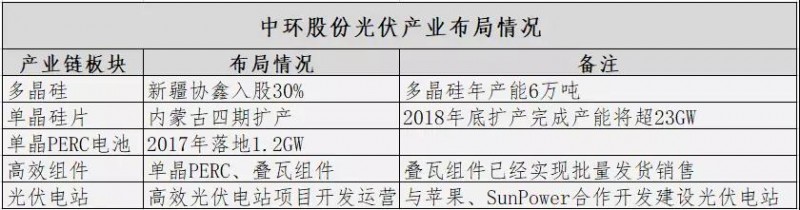 中环股份光伏产业布局情况

| 产业链板块 | 布局情况 | 备注 |
|---|---|---|
| 多晶硅 | 新疆协鑫入股30% | 多晶硅年产能6万吨 |
| 单晶硅片 | 内蒙古四期扩产 | 2018年底扩产完成产能将超23GW |
| 单晶PERC电池 | 2017年落地1.2GW | |
| 高效组件 | 单晶PERC、叠瓦组件 | 叠瓦组件已经实现批量发货销售 |
| 光伏电站 | 高效光伏电站项目开发运营 | 与苹果、SunPower合作开发建设光伏电站 |